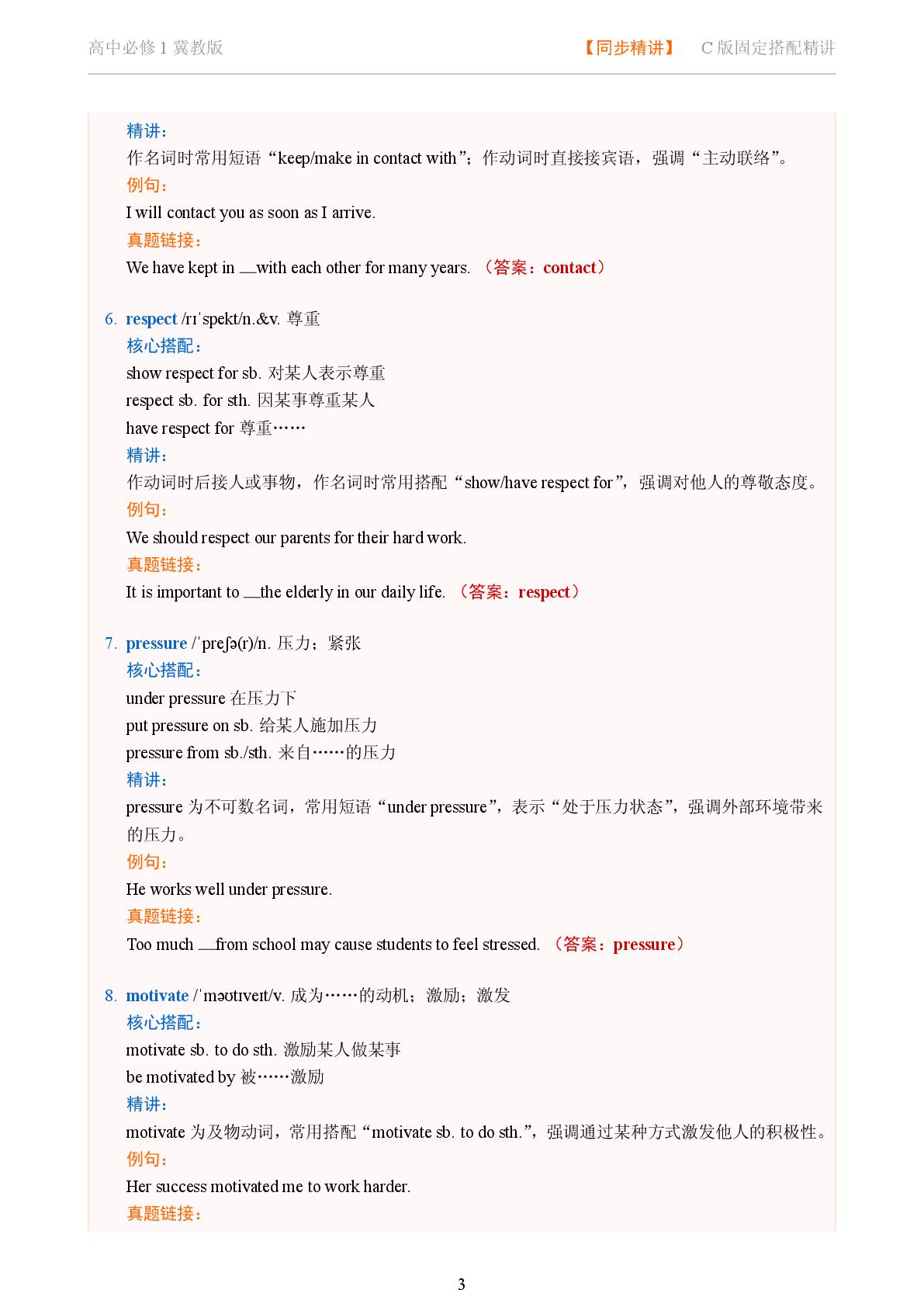 高中必修1冀教版 【同步精讲】 C版固定搭配精讲

精讲：

作名词时常用短语“keep/make in contact with”；作动词时直接接宾语，强调“主动联络”。

例句：

I will contact you as soon as I arrive.

真题链接：

We have kept in ____with each other for many years. （答案：contact）

6. respect /rɪˈspekt/n.&v. 尊重

核心搭配：

show respect for sb. 对某人表示尊重

respect sb. for sth. 因某事尊重某人

have respect for 尊重……

精讲：

作动词时后接人或事物，作名词时常用搭配“show/have respect for”，强调对他人的尊敬态度。

例句：

We should respect our parents for their hard work.

真题链接：

It is important to ____the elderly in our daily life. （答案：respect）

7. pressure /ˈpreʃə(r)/n. 压力；紧张

核心搭配：

under pressure 在压力下

put pressure on sb. 给某人施加压力

pressure from sb./sth. 来自……的压力

精讲：

pressure为不可数名词，常用短语“under pressure”，表示“处于压力状态”，强调外部环境带来的压力。

例句：

He works well under pressure.

真题链接：

Too much ____from school may cause students to feel stressed. （答案：pressure）

8. motivate /ˈməʊtɪveɪt/v. 成为……的动机；激励；激发

核心搭配：

motivate sb. to do sth. 激励某人做某事

be motivated by 被……激励

精讲：

motivate为及物动词，常用搭配“motivate sb. to do sth.”，强调通过某种方式激发他人的积极性。

例句：

Her success motivated me to work harder.

真题链接：

3